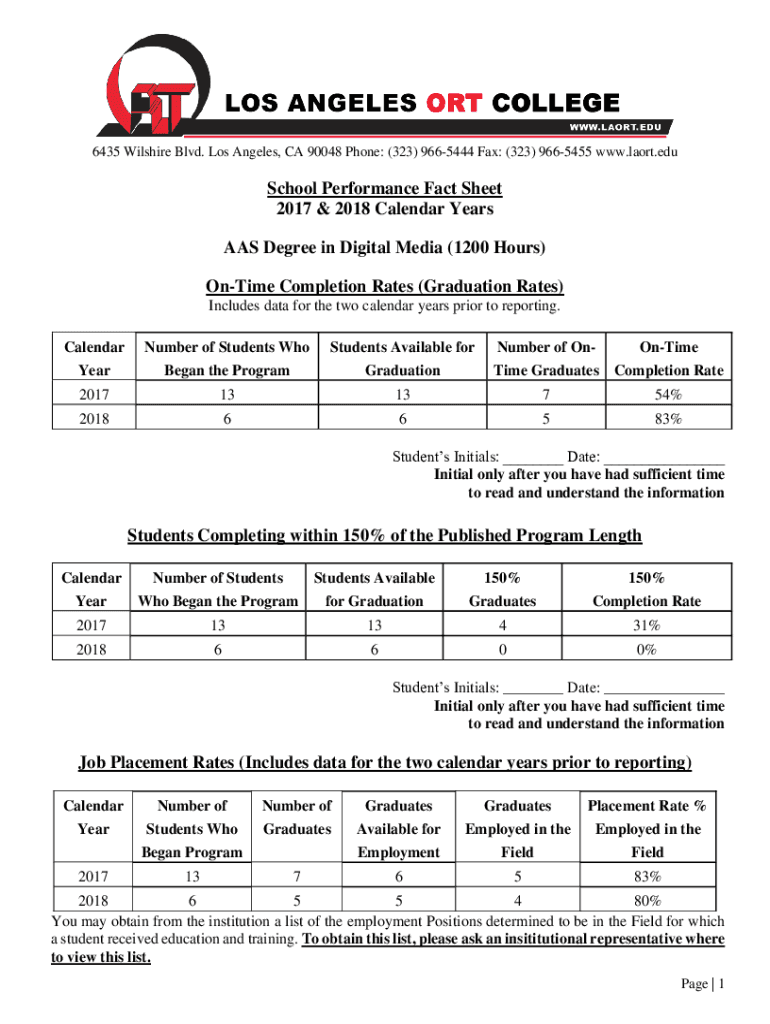 LOS ANGELES ORT COLLEGE
WWW.LAORT.EDU

6435 Wilshire Blvd. Los Angeles, CA 90048 Phone: (323) 966-5444 Fax: (323) 966-5455 www.laort.edu

School Performance Fact Sheet
2017 & 2018 Calendar Years

AAS Degree in Digital Media (1200 Hours)

On-Time Completion Rates (Graduation Rates)
Includes data for the two calendar years prior to reporting.

| Calendar Year | Number of Students Who Began the Program | Students Available for Graduation | Number of On-Time Graduates | On-Time Completion Rate |
|---|---|---|---|---|
| 2017 | 13 | 13 | 7 | 54% |
| 2018 | 6 | 6 | 5 | 83% |

Student's Initials: ________ Date: ________________
Initial only after you have had sufficient time to read and understand the information

Students Completing within 150% of the Published Program Length

| Calendar Year | Number of Students Who Began the Program | Students Available for Graduation | 150% Graduates | 150% Completion Rate |
|---|---|---|---|---|
| 2017 | 13 | 13 | 4 | 31% |
| 2018 | 6 | 6 | 0 | 0% |

Student's Initials: ________ Date: ________________
Initial only after you have had sufficient time to read and understand the information

Job Placement Rates (Includes data for the two calendar years prior to reporting)

| Calendar Year | Number of Students Who Began Program | Number of Graduates | Graduates Available for Employment | Graduates Employed in the Field | Placement Rate % Employed in the Field |
|---|---|---|---|---|---|
| 2017 | 13 | 7 | 6 | 5 | 83% |
| 2018 | 6 | 5 | 5 | 4 | 80% |

You may obtain from the institution a list of the employment Positions determined to be in the Field for which a student received education and training. To obtain this list, please ask an insititutional representative where to view this list.

Page | 1